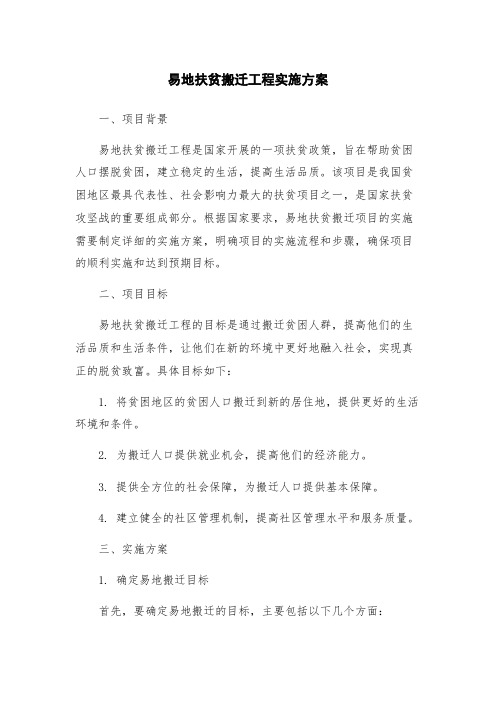 易地扶贫搬迁工程实施方案

一、项目背景

易地扶贫搬迁工程是国家开展的一项扶贫政策，旨在帮助贫困人口摆脱贫困，建立稳定的生活，提高生活品质。该项目是我国贫困地区最具代表性、社会影响力最大的扶贫项目之一，是国家扶贫攻坚战的重要组成部分。根据国家要求，易地扶贫搬迁项目的实施需要制定详细的实施方案，明确项目的实施流程和步骤，确保项目的顺利实施和达到预期目标。

二、项目目标

易地扶贫搬迁工程的目标是通过搬迁贫困人群，提高他们的生活品质和生活条件，让他们在新的环境中更好地融入社会，实现真正的脱贫致富。具体目标如下：

1. 将贫困地区的贫困人口搬迁到新的居住地，提供更好的生活环境和条件。

2. 为搬迁人口提供就业机会，提高他们的经济能力。

3. 提供全方位的社会保障，为搬迁人口提供基本保障。

4. 建立健全的社区管理机制，提高社区管理水平和服务质量。

三、实施方案

1. 确定易地搬迁目标

首先，要确定易地搬迁的目标，主要包括以下几个方面：